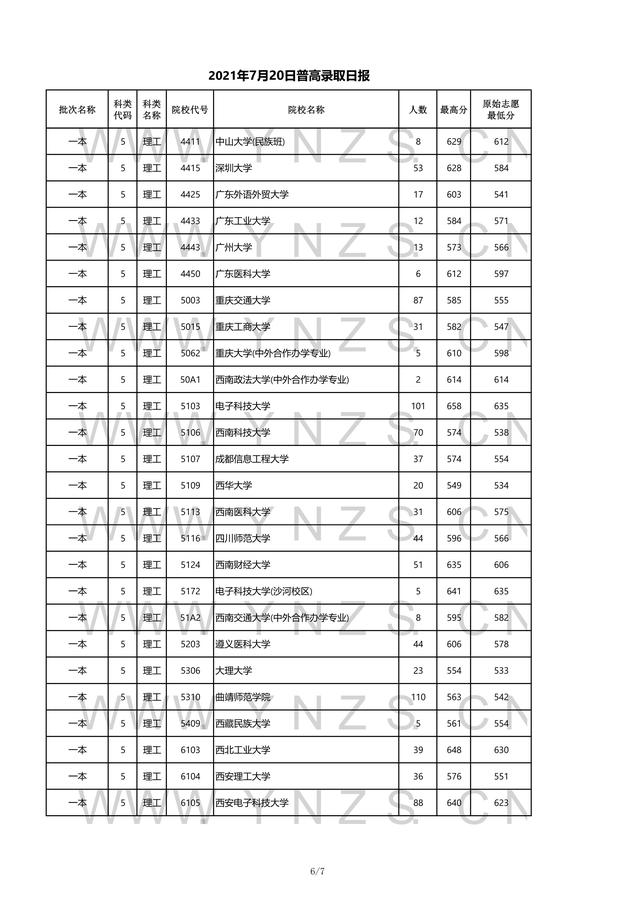 2021年7月20日普高录取日报

| 批次名称 | 科类代码 | 科类名称 | 院校代号 | 院校名称 | 人数 | 最高分 | 原始志愿最低分 |
|---|---|---|---|---|---|---|---|
| 一本 | 5 | 理工 | 4411 | 中山大学(民族班) | 8 | 629 | 612 |
| 一本 | 5 | 理工 | 4415 | 深圳大学 | 53 | 628 | 584 |
| 一本 | 5 | 理工 | 4425 | 广东外语外贸大学 | 17 | 603 | 541 |
| 一本 | 5 | 理工 | 4433 | 广东工业大学 | 12 | 584 | 571 |
| 一本 | 5 | 理工 | 4443 | 广州大学 | 13 | 573 | 566 |
| 一本 | 5 | 理工 | 4450 | 广东医科大学 | 6 | 612 | 597 |
| 一本 | 5 | 理工 | 5003 | 重庆交通大学 | 87 | 585 | 555 |
| 一本 | 5 | 理工 | 5015 | 重庆工商大学 | 31 | 582 | 547 |
| 一本 | 5 | 理工 | 5062 | 重庆大学(中外合作办学专业) | 5 | 610 | 598 |
| 一本 | 5 | 理工 | 50A1 | 西南政法大学(中外合作办学专业) | 2 | 614 | 614 |
| 一本 | 5 | 理工 | 5103 | 电子科技大学 | 101 | 658 | 635 |
| 一本 | 5 | 理工 | 5106 | 西南科技大学 | 70 | 574 | 538 |
| 一本 | 5 | 理工 | 5107 | 成都信息工程大学 | 37 | 574 | 554 |
| 一本 | 5 | 理工 | 5109 | 西华大学 | 20 | 549 | 534 |
| 一本 | 5 | 理工 | 5113 | 西南医科大学 | 31 | 606 | 575 |
| 一本 | 5 | 理工 | 5116 | 四川师范大学 | 44 | 596 | 566 |
| 一本 | 5 | 理工 | 5124 | 西南财经大学 | 51 | 635 | 606 |
| 一本 | 5 | 理工 | 5172 | 电子科技大学(沙河校区) | 5 | 641 | 635 |
| 一本 | 5 | 理工 | 51A2 | 西南交通大学(中外合作办学专业) | 8 | 595 | 582 |
| 一本 | 5 | 理工 | 5203 | 遵义医科大学 | 44 | 606 | 578 |
| 一本 | 5 | 理工 | 5306 | 大理大学 | 23 | 554 | 533 |
| 一本 | 5 | 理工 | 5310 | 曲靖师范学院 | 110 | 563 | 542 |
| 一本 | 5 | 理工 | 5409 | 西藏民族大学 | 5 | 561 | 554 |
| 一本 | 5 | 理工 | 6103 | 西北工业大学 | 39 | 648 | 630 |
| 一本 | 5 | 理工 | 6104 | 西安理工大学 | 36 | 576 | 551 |
| 一本 | 5 | 理工 | 6105 | 西安电子科技大学 | 88 | 640 | 623 |

WWW.YNZS.CN

6/7